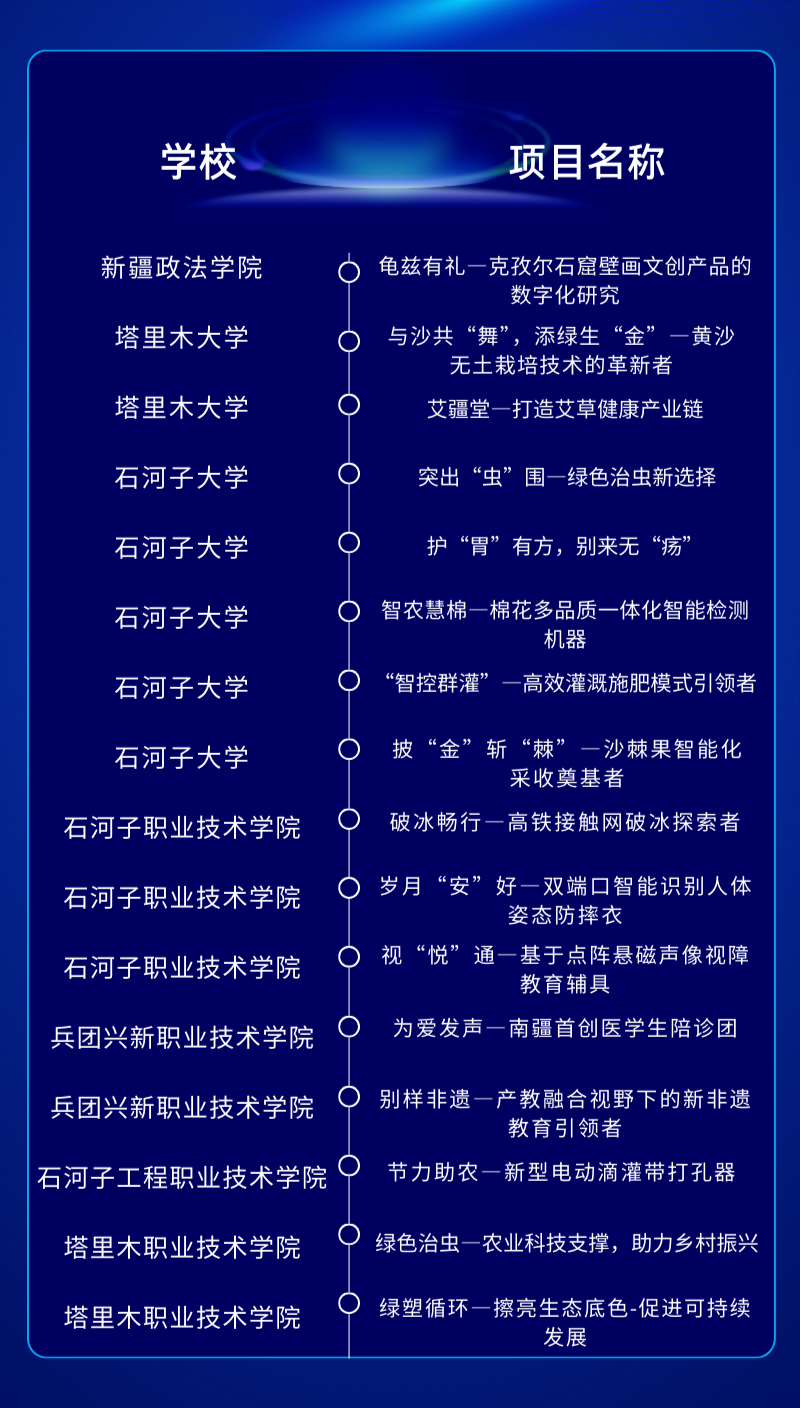 | 学校 | 项目名称 |
|---|---|
| 新疆政法学院 | 龟兹有礼—克孜尔石窟壁画文创产品的数字化研究 |
| 塔里木大学 | 与沙共“舞”，添绿生“金”—黄沙无土栽培技术的革新者 |
| 塔里木大学 | 艾疆堂—打造艾草健康产业链 |
| 石河子大学 | 突出“虫”围—绿色治虫新选择 |
| 石河子大学 | 护“胃”有方，别来无“疡” |
| 石河子大学 | 智农慧棉—棉花多品质一体化智能检测机器 |
| 石河子大学 | “智控群灌”—高效灌溉施肥模式引领者 |
| 石河子大学 | 披“金”斩“棘”—沙棘果智能化采收奠基者 |
| 石河子职业技术学院 | 破冰畅行—高铁接触网破冰探索者 |
| 石河子职业技术学院 | 岁月“安”好—双端口智能识别人体姿态防摔衣 |
| 石河子职业技术学院 | 视“悦”通—基于点阵悬磁声像视障教育辅具 |
| 兵团兴新职业技术学院 | 为爱发声—南疆首创医学生陪诊团 |
| 兵团兴新职业技术学院 | 别样非遗—产教融合视野下的新非遗教育引领者 |
| 石河子工程职业技术学院 | 节力助农—新型电动滴灌带打孔器 |
| 塔里木职业技术学院 | 绿色治虫—农业科技支撑，助力乡村振兴 |
| 塔里木职业技术学院 | 绿塑循环—擦亮生态底色-促进可持续发展 |